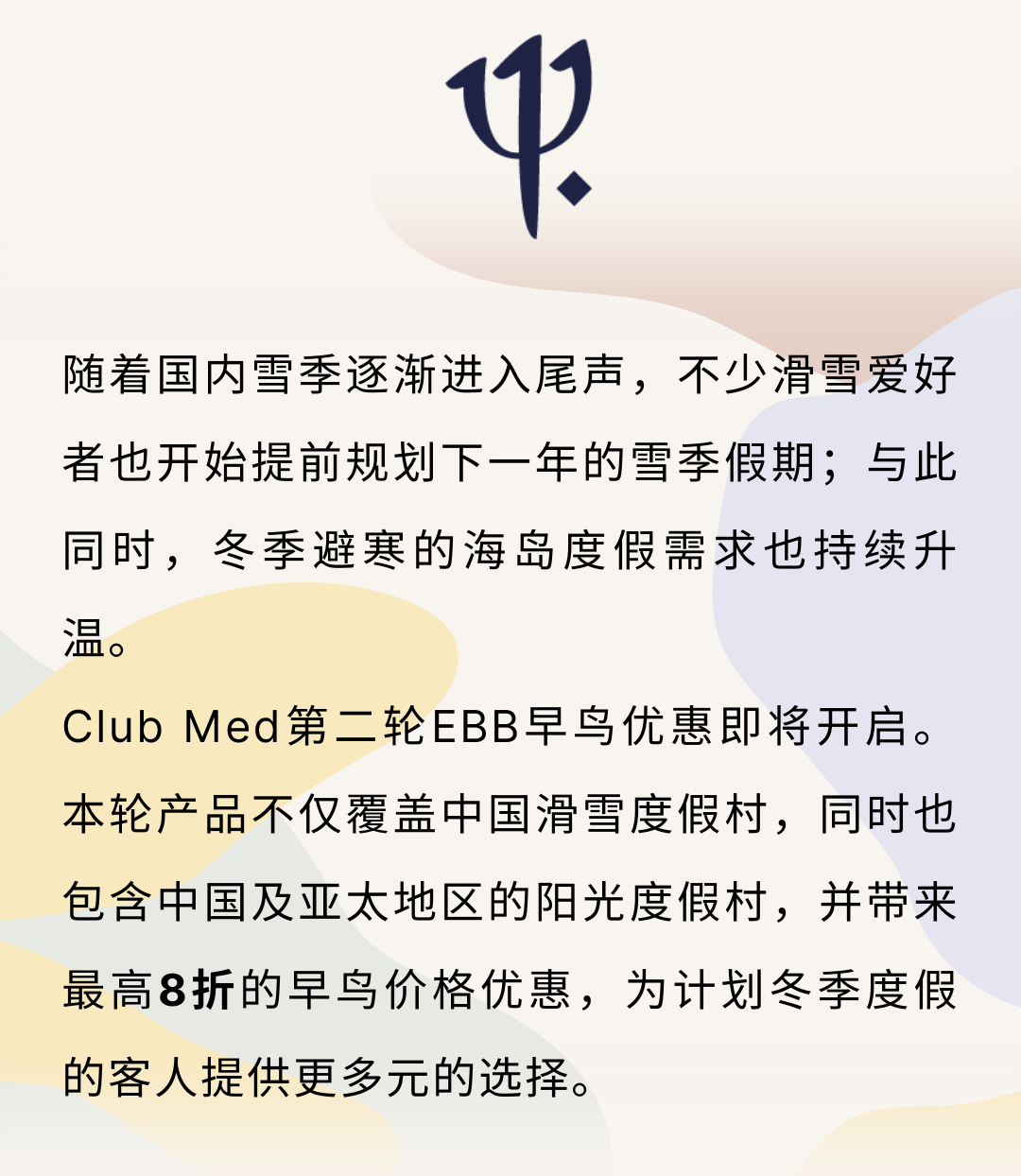 随着国内雪季逐渐进入尾声，不少滑雪爱好者也开始提前规划下一年的雪季假期；与此同时，冬季避寒的海岛度假需求也持续升温。

Club Med第二轮EBB早鸟优惠即将开启。本轮产品不仅覆盖中国滑雪度假村，同时也包含中国及亚太地区的阳光度假村，并带来最高8折的早鸟价格优惠，为计划冬季度假的客人提供更多元的选择。